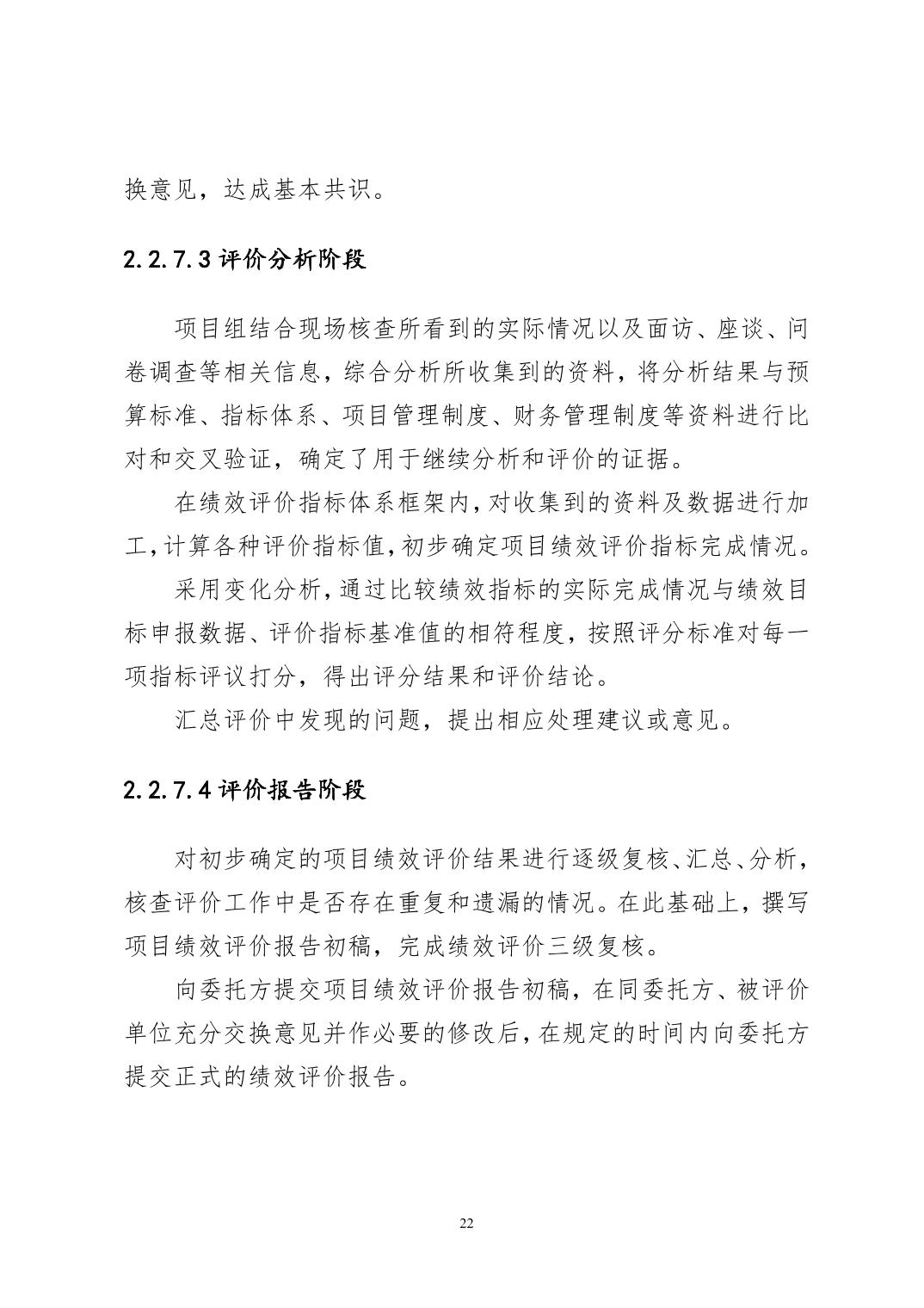 换意见，达成基本共识。

2.2.7.3 评价分析阶段

项目组结合现场核查所看到的实际情况以及面访、座谈、问卷调查等相关信息，综合分析所收集到的资料，将分析结果与预算标准、指标体系、项目管理制度、财务管理制度等资料进行比对和交叉验证，确定了用于继续分析和评价的证据。

在绩效评价指标体系框架内，对收集到的资料及数据进行加工，计算各种评价指标值，初步确定项目绩效评价指标完成情况。

采用变化分析，通过比较绩效指标的实际完成情况与绩效目标申报数据、评价指标基准值的相符程度，按照评分标准对每一项指标评议打分，得出评分结果和评价结论。

汇总评价中发现的问题，提出相应处理建议或意见。

2.2.7.4 评价报告阶段

对初步确定的项目绩效评价结果进行逐级复核、汇总、分析，核查评价工作中是否存在重复和遗漏的情况。在此基础上，撰写项目绩效评价报告初稿，完成绩效评价三级复核。

向委托方提交项目绩效评价报告初稿，在同委托方、被评价单位充分交换意见并作必要的修改后，在规定的时间内向委托方提交正式的绩效评价报告。

22